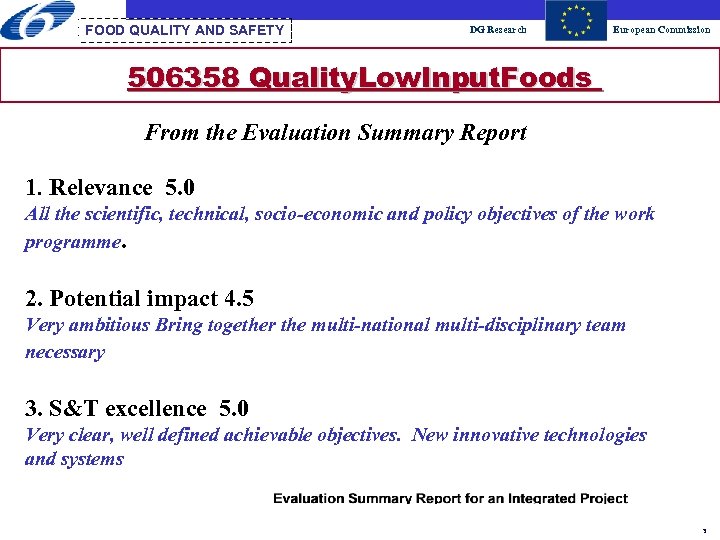 FOOD QUALITY AND SAFETY

DG Research

European Commission

506358 QualityLowInputFoods

From the Evaluation Summary Report

1. Relevance 5.0
All the scientific, technical, socio-economic and policy objectives of the work programme.

2. Potential impact 4.5
Very ambitious Bring together the multi-national multi-disciplinary team necessary

3. S&T excellence 5.0
Very clear, well defined achievable objectives. New innovative technologies and systems

Evaluation Summary Report for an Integrated Project

1